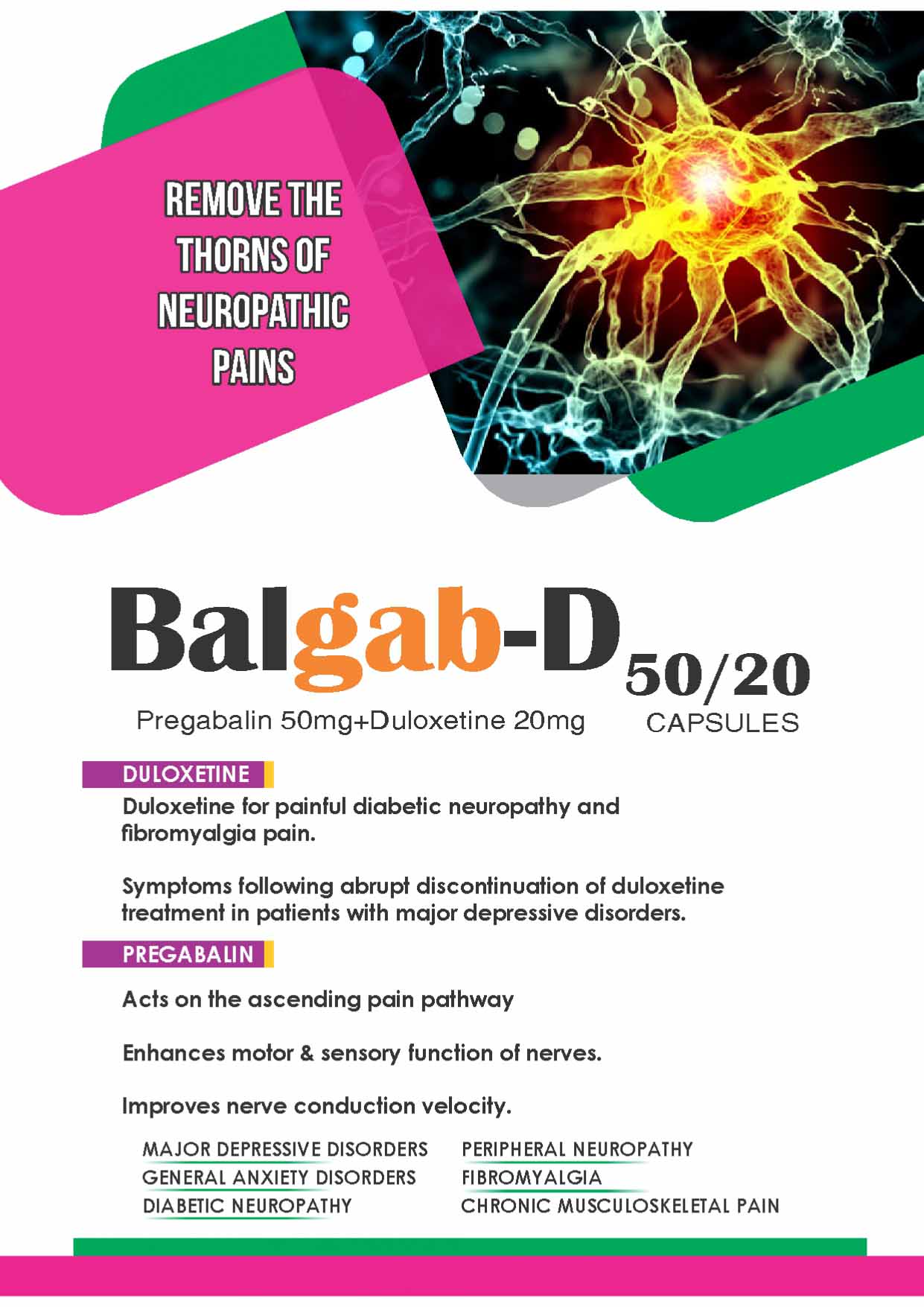 REMOVE THE THORNS OF NEUROPATHIC PAINS

Balgab-D 50/20

Pregabalin 50mg+Duloxetine 20mg

CAPSULES

DULOXETINE

Duloxetine for painful diabetic neuropathy and fibromyalgia pain.

Symptoms following abrupt discontinuation of duloxetine treatment in patients with major depressive disorders.

PREGABALIN

Acts on the ascending pain pathway

Enhances motor & sensory function of nerves.

Improves nerve conduction velocity.

MAJOR DEPRESSIVE DISORDERS
GENERAL ANXIETY DISORDERS
DIABETIC NEUROPATHY

PERIPHERAL NEUROPATHY
FIBROMYALGIA
CHRONIC MUSCULOSKELETAL PAIN